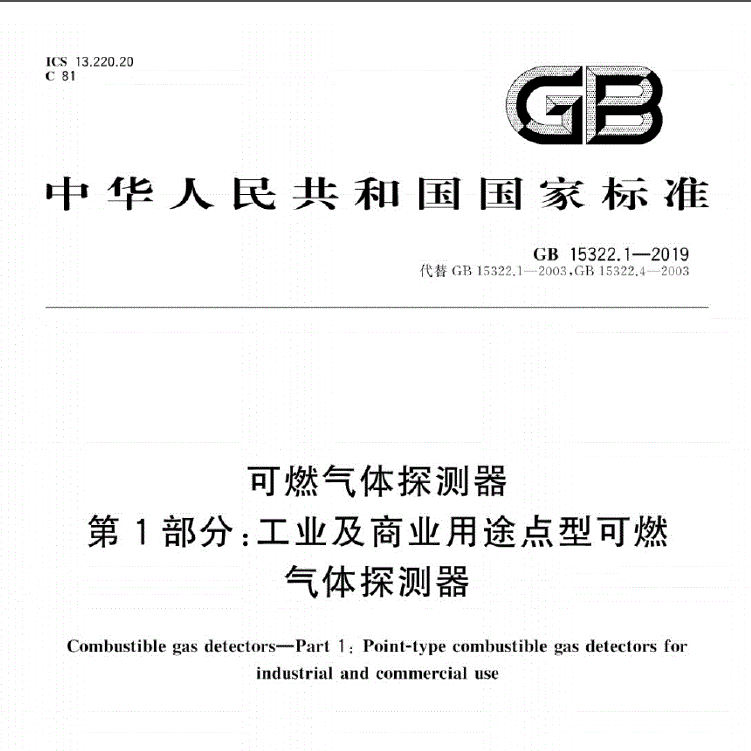 ICS 13.220.20
C 81

GB

中华人民共和国国家标准

GB 15322.1—2019
代替 GB 15322.1—2003,GB 15322.4—2003

可燃气体探测器
第1部分:工业及商业用途点型可燃气体探测器

Combustible gas detectors—Part 1: Point-type combustible gas detectors for industrial and commercial use